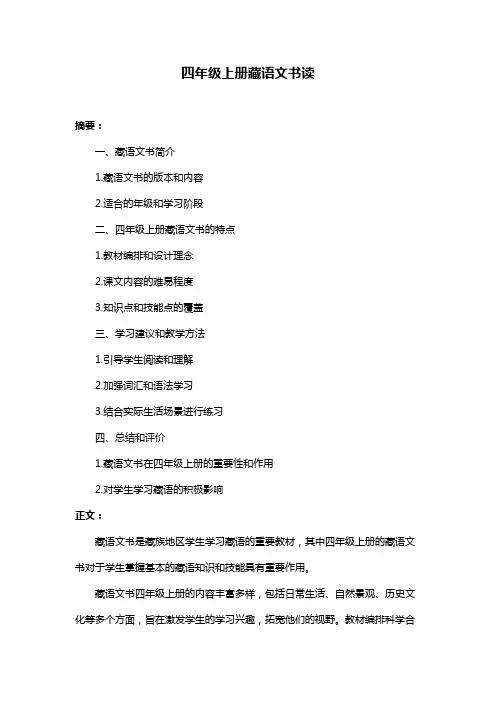 四年级上册藏语文书读

摘要：

一、藏语文书简介

1.藏语文书的版本和内容

2.适合的年级和学习阶段

二、四年级上册藏语文书的特点

1.教材编排和设计理念

2.课文内容的难易程度

3.知识点和技能点的覆盖

三、学习建议和教学方法

1.引导学生阅读和理解

2.加强词汇和语法学习

3.结合实际生活场景进行练习

四、总结和评价

1.藏语文书在四年级上册的重要性和作用

2.对学生学习藏语的积极影响

正文：

藏语文书是藏族地区学生学习藏语的重要教材，其中四年级上册的藏语文书对于学生掌握基本的藏语知识和技能具有重要作用。

藏语文书四年级上册的内容丰富多样，包括日常生活、自然景观、历史文化等多个方面，旨在激发学生的学习兴趣，拓宽他们的视野。教材编排科学合